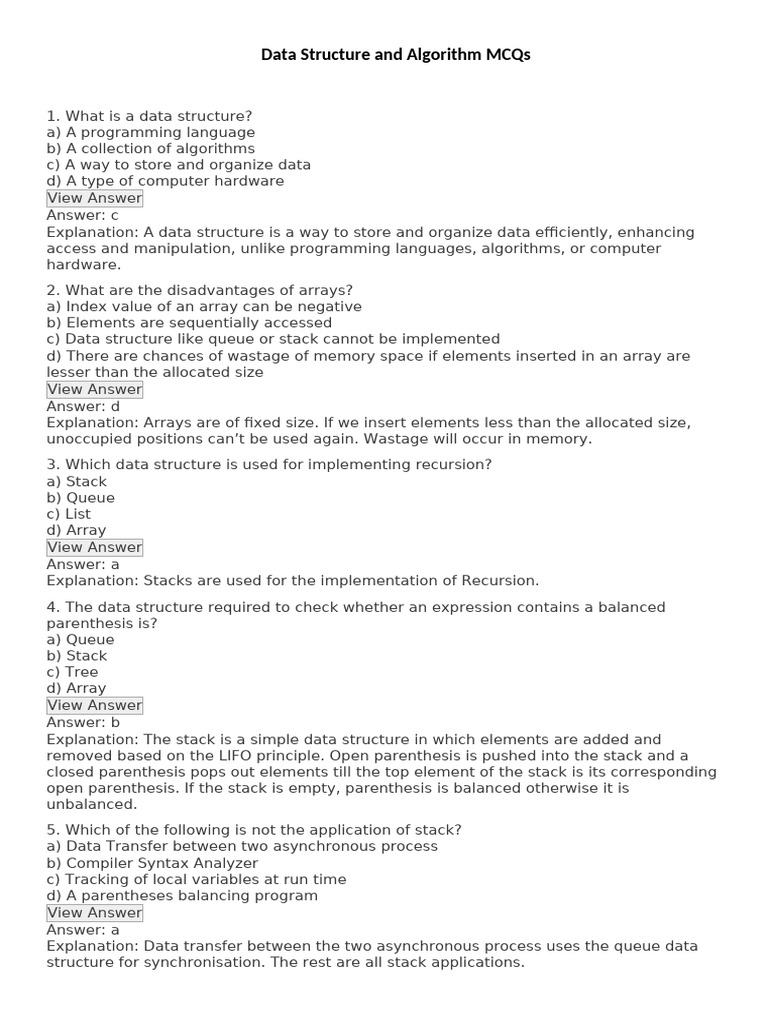 Data Structure and Algorithm MCQs

1. What is a data structure?
a) A programming language
b) A collection of algorithms
c) A way to store and organize data
d) A type of computer hardware
View Answer
Answer: c
Explanation: A data structure is a way to store and organize data efficiently, enhancing access and manipulation, unlike programming languages, algorithms, or computer hardware.

2. What are the disadvantages of arrays?
a) Index value of an array can be negative
b) Elements are sequentially accessed
c) Data structure like queue or stack cannot be implemented
d) There are chances of wastage of memory space if elements inserted in an array are lesser than the allocated size
View Answer
Answer: d
Explanation: Arrays are of fixed size. If we insert elements less than the allocated size, unoccupied positions can't be used again. Wastage will occur in memory.

3. Which data structure is used for implementing recursion?
a) Stack
b) Queue
c) List
d) Array
View Answer
Answer: a
Explanation: Stacks are used for the implementation of Recursion.

4. The data structure required to check whether an expression contains a balanced parenthesis is?
a) Queue
b) Stack
c) Tree
d) Array
View Answer
Answer: b
Explanation: The stack is a simple data structure in which elements are added and removed based on the LIFO principle. Open parenthesis is pushed into the stack and a closed parenthesis pops out elements till the top element of the stack is its corresponding open parenthesis. If the stack is empty, parenthesis is balanced otherwise it is unbalanced.

5. Which of the following is not the application of stack?
a) Data Transfer between two asynchronous process
b) Compiler Syntax Analyzer
c) Tracking of local variables at run time
d) A parentheses balancing program
View Answer
Answer: a
Explanation: Data transfer between the two asynchronous process uses the queue data structure for synchronisation. The rest are all stack applications.